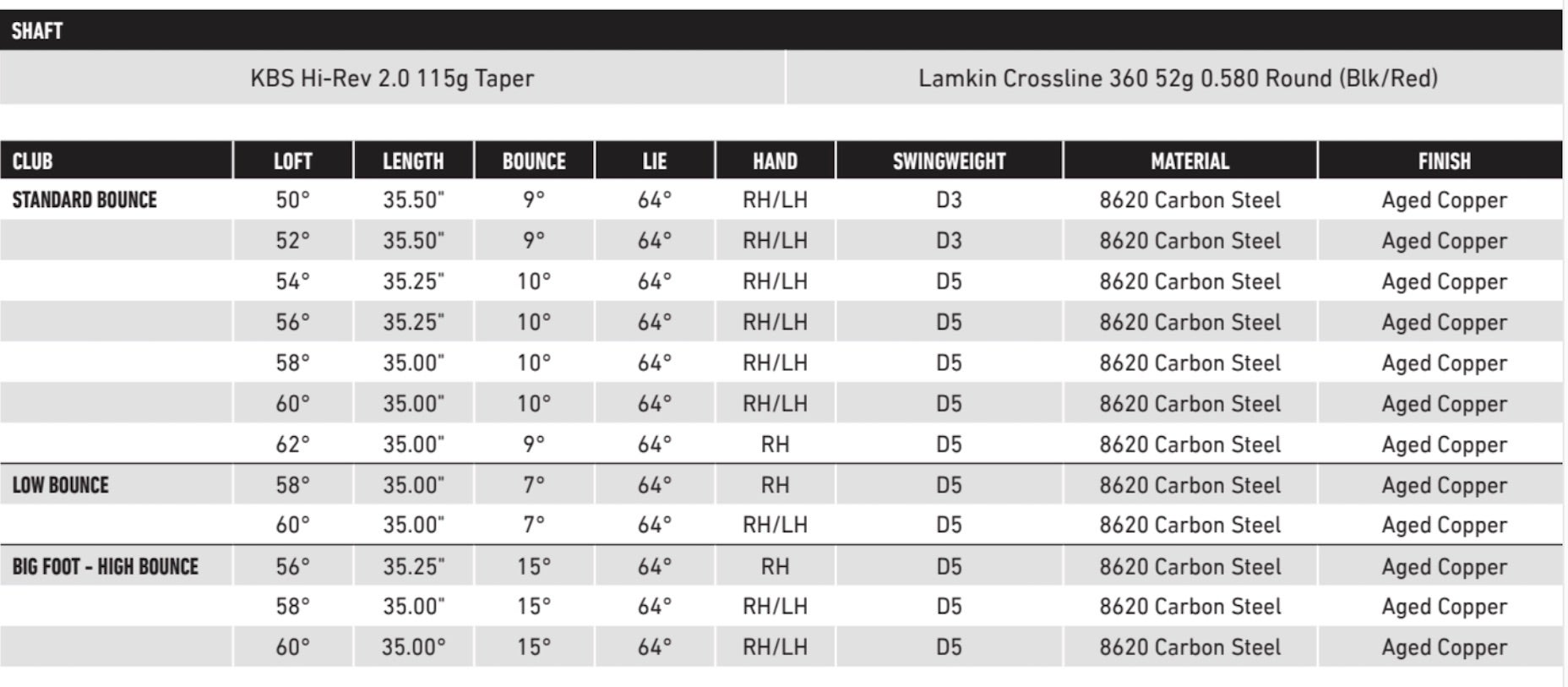 SHAFT

| KBS Hi-Rev 2.0 115g Taper | Lamkin Crossline 360 52g 0.580 Round (Blk/Red) |
|---|---|

| CLUB | LOFT | LENGTH | BOUNCE | LIE | HAND | SWINGWEIGHT | MATERIAL | FINISH |
|---|---|---|---|---|---|---|---|---|
| STANDARD BOUNCE | 50° | 35.50" | 9° | 64° | RH/LH | D3 | 8620 Carbon Steel | Aged Copper |
| | 52° | 35.50" | 9° | 64° | RH/LH | D3 | 8620 Carbon Steel | Aged Copper |
| | 54° | 35.25" | 10° | 64° | RH/LH | D5 | 8620 Carbon Steel | Aged Copper |
| | 56° | 35.25" | 10° | 64° | RH/LH | D5 | 8620 Carbon Steel | Aged Copper |
| | 58° | 35.00" | 10° | 64° | RH/LH | D5 | 8620 Carbon Steel | Aged Copper |
| | 60° | 35.00" | 10° | 64° | RH/LH | D5 | 8620 Carbon Steel | Aged Copper |
| | 62° | 35.00" | 9° | 64° | RH | D5 | 8620 Carbon Steel | Aged Copper |
| LOW BOUNCE | 58° | 35.00" | 7° | 64° | RH | D5 | 8620 Carbon Steel | Aged Copper |
| | 60° | 35.00" | 7° | 64° | RH/LH | D5 | 8620 Carbon Steel | Aged Copper |
| BIG FOOT - HIGH BOUNCE | 56° | 35.25" | 15° | 64° | RH | D5 | 8620 Carbon Steel | Aged Copper |
| | 58° | 35.00" | 15° | 64° | RH/LH | D5 | 8620 Carbon Steel | Aged Copper |
| | 60° | 35.00° | 15° | 64° | RH/LH | D5 | 8620 Carbon Steel | Aged Copper |